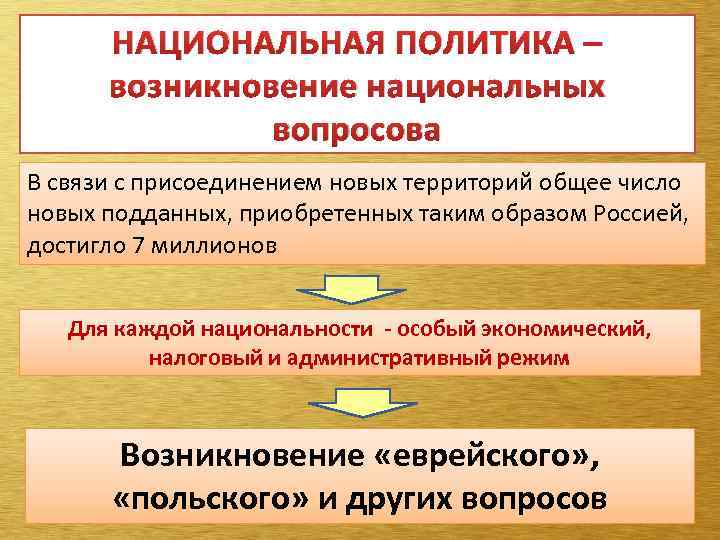 НАЦИОНАЛЬНАЯ ПОЛИТИКА – возникновение национальных вопросова

В связи с присоединением новых территорий общее число новых подданных, приобретенных таким образом Россией, достигло 7 миллионов

Для каждой национальности - особый экономический, налоговый и административный режим

Возникновение «еврейского», «польского» и других вопросов